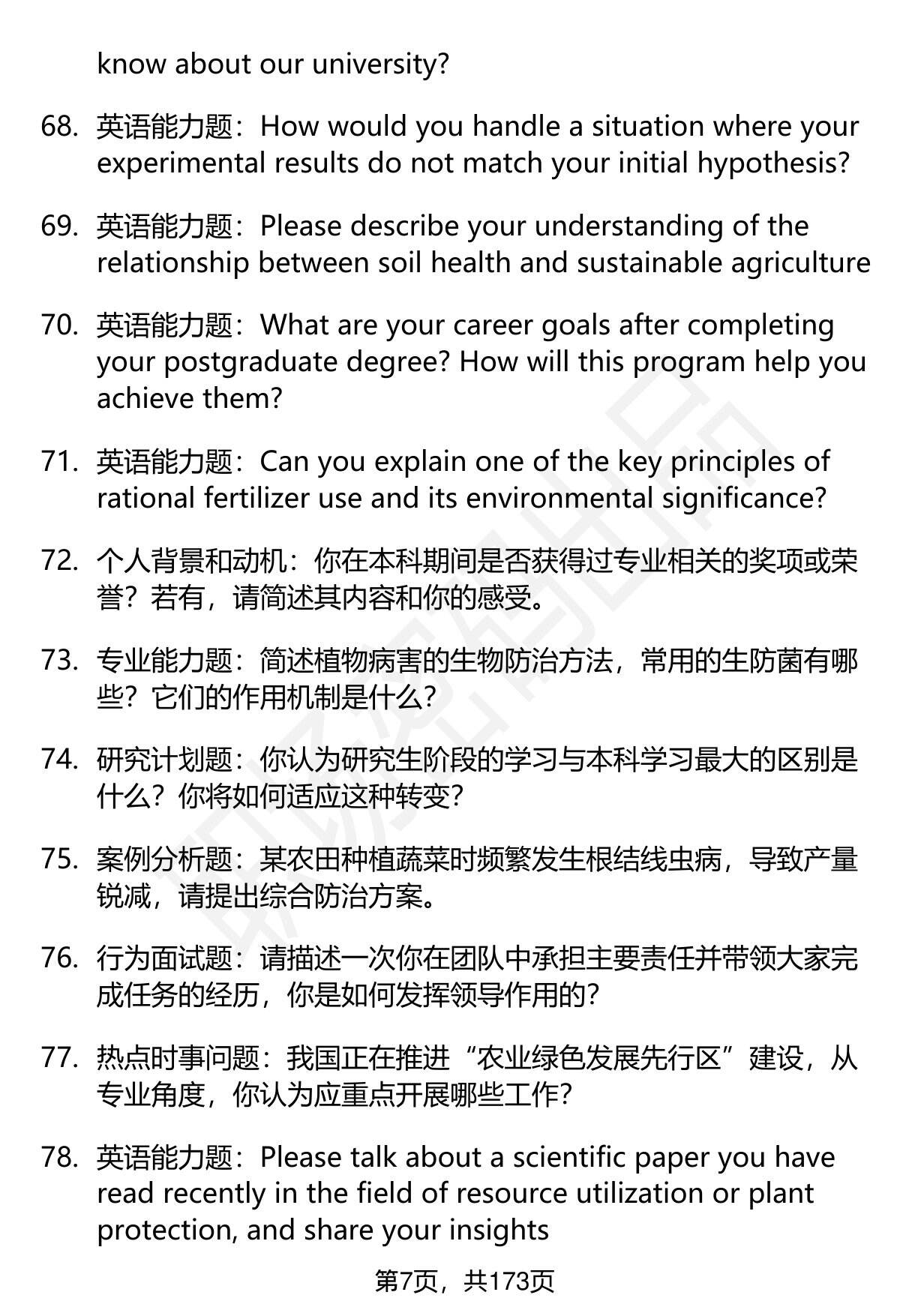 know about our university?

68. 英语能力题：How would you handle a situation where your experimental results do not match your initial hypothesis?

69. 英语能力题：Please describe your understanding of the relationship between soil health and sustainable agriculture

70. 英语能力题：What are your career goals after completing your postgraduate degree? How will this program help you achieve them?

71. 英语能力题：Can you explain one of the key principles of rational fertilizer use and its environmental significance?

72. 个人背景和动机：你在本科期间是否获得过专业相关的奖项或荣誉？若有，请简述其内容和你的感受。

73. 专业能力题：简述植物病害的生物防治方法，常用的生防菌有哪些？它们的作用机制是什么？

74. 研究计划题：你认为研究生阶段的学习与本科学习最大的区别是什么？你将如何适应这种转变？

75. 案例分析题：某农田种植蔬菜时频繁发生根结线虫病，导致产量锐减，请提出综合防治方案。

76. 行为面试题：请描述一次你在团队中承担主要责任并带领大家完成任务的经历，你是如何发挥领导作用的？

77. 热点时事问题：我国正在推进“农业绿色发展先行区”建设，从专业角度，你认为应重点开展哪些工作？

78. 英语能力题：Please talk about a scientific paper you have read recently in the field of resource utilization or plant protection, and share your insights

第7页，共173页